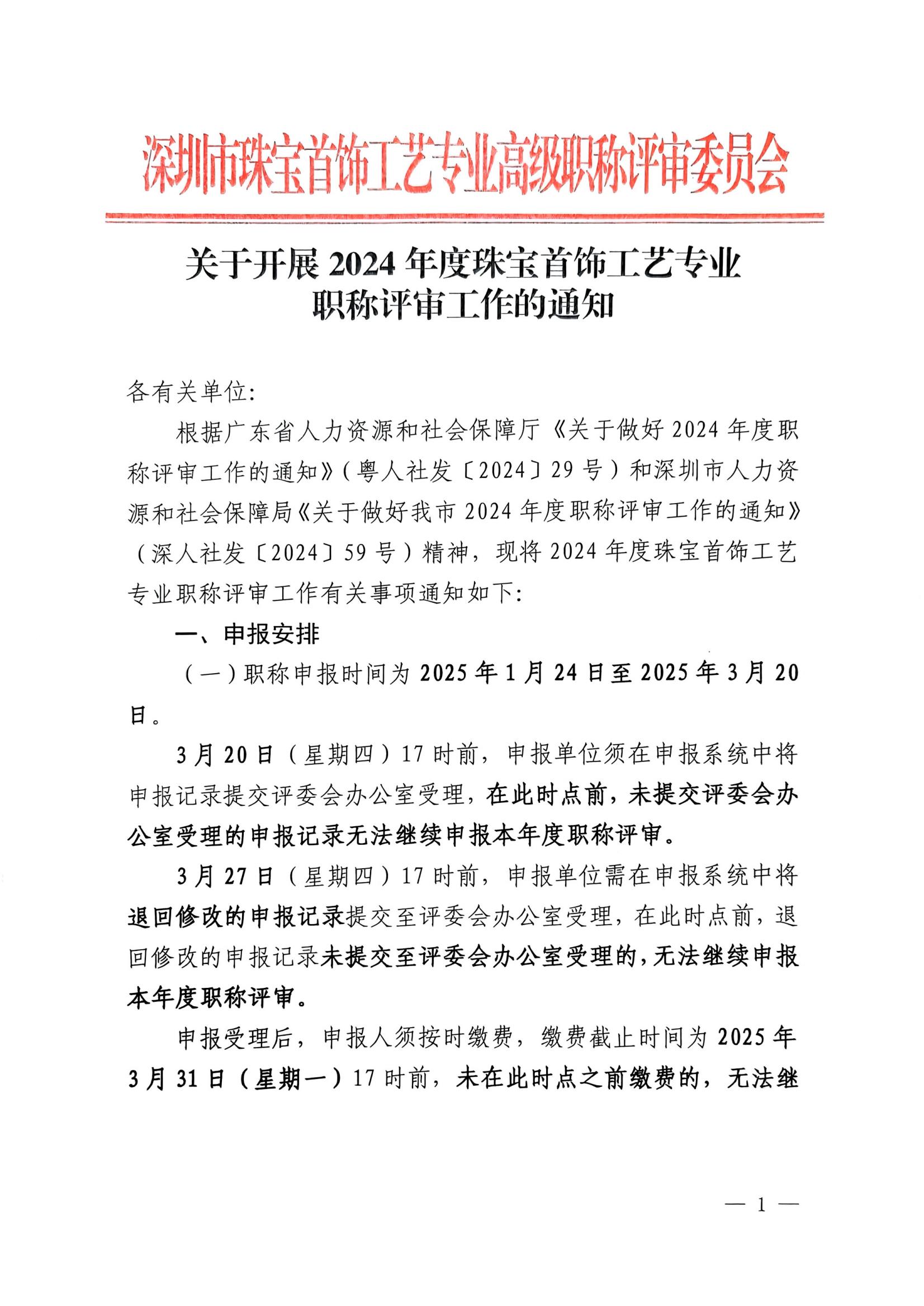 深圳市珠宝首饰工艺专业高级职称评审委员会

关于开展2024年度珠宝首饰工艺专业
职称评审工作的通知

各有关单位:

根据广东省人力资源和社会保障厅《关于做好2024年度职称评审工作的通知》(粤人社发〔2024〕29号)和深圳市人力资源和社会保障局《关于做好我市2024年度职称评审工作的通知》(深人社发〔2024〕59号)精神，现将2024年度珠宝首饰工艺专业职称评审工作有关事项通知如下:

一、申报安排

(一)职称申报时间为2025年1月24日至2025年3月20日。

3月20日(星期四)17时前，申报单位须在申报系统中将申报记录提交评委会办公室受理，在此时点前，未提交评委会办公室受理的申报记录无法继续申报本年度职称评审。

3月27日(星期四)17时前，申报单位需在申报系统中将退回修改的申报记录提交至评委会办公室受理，在此时点前，退回修改的申报记录未提交至评委会办公室受理的，无法继续申报本年度职称评审。

申报受理后，申报人须按时缴费，缴费截止时间为2025年3月31日(星期一)17时前，未在此时点之前缴费的，无法继

— 1 —